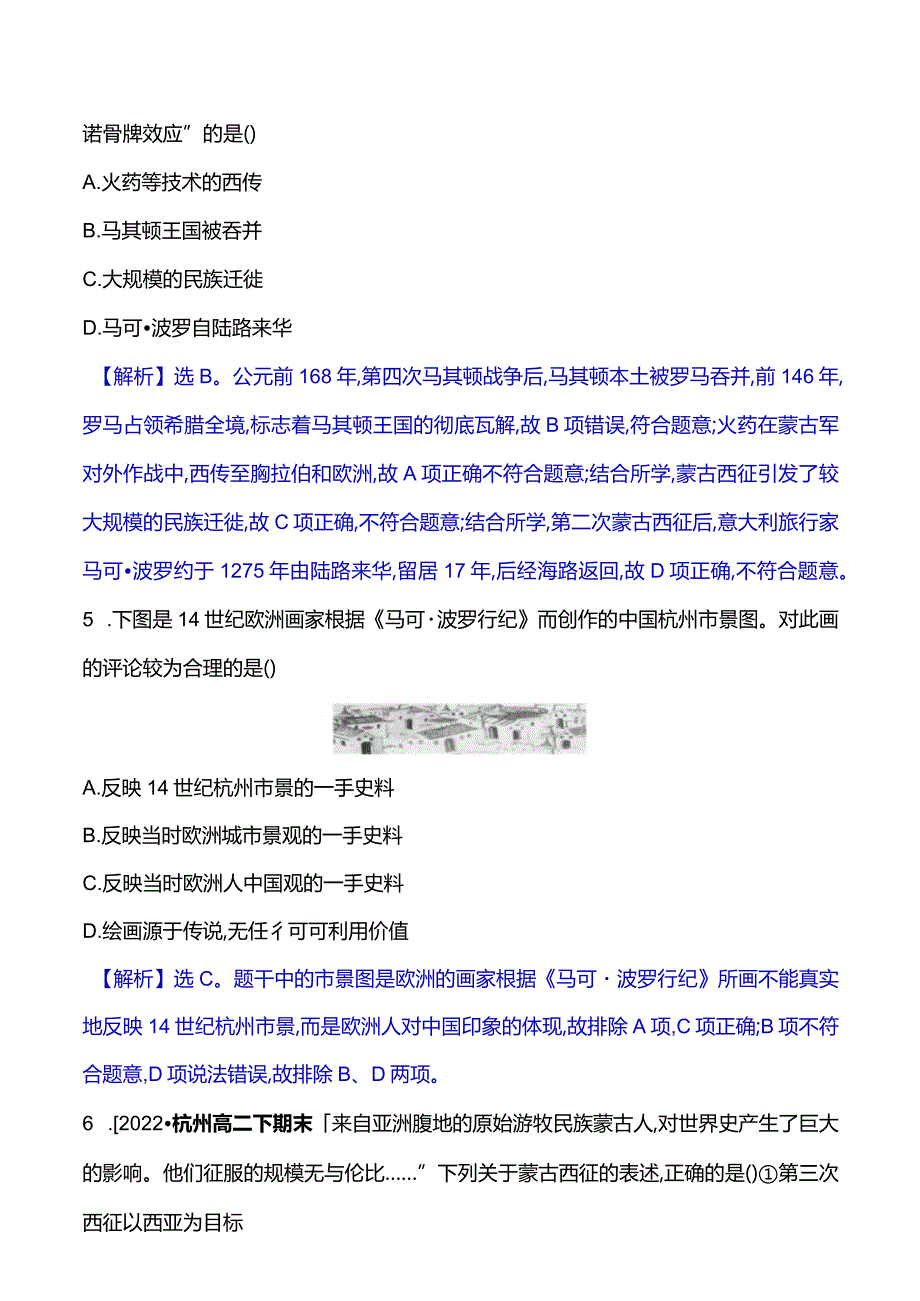 诺骨牌效应”的是()

A.火药等技术的西传

B.马其顿王国被吞并

C.大规模的民族迁徙

D.马可•波罗自陆路来华

【解析】选B。公元前168年,第四次马其顿战争后,马其顿本土被罗马吞并,前146年,罗马占领希腊全境,标志着马其顿王国的彻底瓦解,故B项错误,符合题意;火药在蒙古军对外作战中,西传至胸拉伯和欧洲,故A项正确不符合题意;结合所学,蒙古西征引发了较大规模的民族迁徙,故C项正确,不符合题意;结合所学,第二次蒙古西征后,意大利旅行家马可•波罗约于1275年由陆路来华,留居17年,后经海路返回,故D项正确,不符合题意。

5 .下图是14世纪欧洲画家根据《马可·波罗行纪》而创作的中国杭州市景图。对此画的评论较为合理的是()

A.反映14世纪杭州市景的一手史料

B.反映当时欧洲城市景观的一手史料

C.反映当时欧洲人中国观的一手史料

D.绘画源于传说,无任彳可可利用价值

【解析】选C。题干中的市景图是欧洲的画家根据《马可·波罗行纪》所画不能真实地反映14世纪杭州市景,而是欧洲人对中国印象的体现,故排除A项,C项正确;B项不符合题意,D项说法错误,故排除B、D两项。

6 .[2022•杭州高二下期末「来自亚洲腹地的原始游牧民族蒙古人,对世界史产生了巨大的影响。他们征服的规模无与伦比......”下列关于蒙古西征的表述,正确的是()①第三次西征以西亚为目标